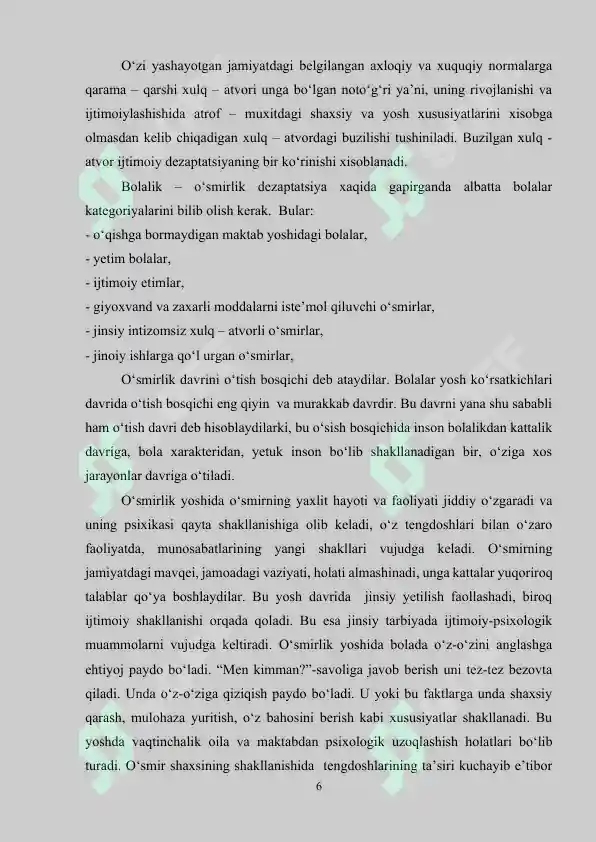 O‘zi yashayotgan jamiyatdagi belgilangan axloqiy va xuquqiy normalarga qarama – qarshi xulq – atvori unga bo‘lgan noto‘g‘ri ya’ni, uning rivojlanishi va ijtimoiylashishida atrof – muxitdagi shaxsiy va yosh xususiyatlarini xisobga olmasdan kelib chiqadigan xulq – atvordagi buzilishi tushiniladi. Buzilgan xulq - atvor ijtimoiy dezaptatsiyaning bir ko‘rinishi xisoblanadi.

Bolalik – o‘smirlik dezaptatsiya xaqida gapirganda albatta bolalar kategoriyalarini bilib olish kerak. Bular:
- o‘qishga bormaydigan maktab yoshidagi bolalar,
- yetim bolalar,
- ijtimoiy etimlar,
- giyoxvand va zaxarli moddalarni iste’mol qiluvchi o‘smirlar,
- jinsiy intizomsiz xulq – atvorli o‘smirlar,
- jinoiy ishlarga qo‘l urgan o‘smirlar,

O‘smirlik davrini o‘tish bosqichi deb ataydilar. Bolalar yosh ko‘rsatkichlari davrida o‘tish bosqichi eng qiyin va murakkab davrdir. Bu davrni yana shu sababli ham o‘tish davri deb hisoblaydilarki, bu o‘sish bosqichida inson bolalikdan kattalik davriga, bola xarakteridan, yetuk inson bo‘lib shakllanadigan bir, o‘ziga xos jarayonlar davriga o‘tiladi.

O‘smirlik yoshida o‘smirning yaxlit hayoti va faoliyati jiddiy o‘zgaradi va uning psixikasi qayta shakllanishiga olib keladi, o‘z tengdoshlari bilan o‘zaro faoliyatda, munosabatlarining yangi shakllari vujudga keladi. O‘smirning jamiyatdagi mavqei, jamoadagi vaziyati, holati almashinadi, unga kattalar yuqoriroq talablar qo‘ya boshlaydilar. Bu yosh davrida jinsiy yetilish faollashadi, biroq ijtimoiy shakllanishi orqada qoladi. Bu esa jinsiy tarbiyada ijtimoiy-psixologik muammolarni vujudga keltiradi. O‘smirlik yoshida bolada o‘z-o‘zini anglashga ehtiyoj paydo bo‘ladi. “Men kimman?”-savoliga javob berish uni tez-tez bezovta qiladi. Unda o‘z-o‘ziga qiziqish paydo bo‘ladi. U yoki bu faktlarga unda shaxsiy qarash, mulohaza yuritish, o‘z bahosini berish kabi xususiyatlar shakllanadi. Bu yoshda vaqtinchalik oila va maktabdan psixologik uzoqlashish holatlari bo‘lib turadi. O‘smir shaxsining shakllanishida tengdoshlarining ta’siri kuchayib e’tibor

6